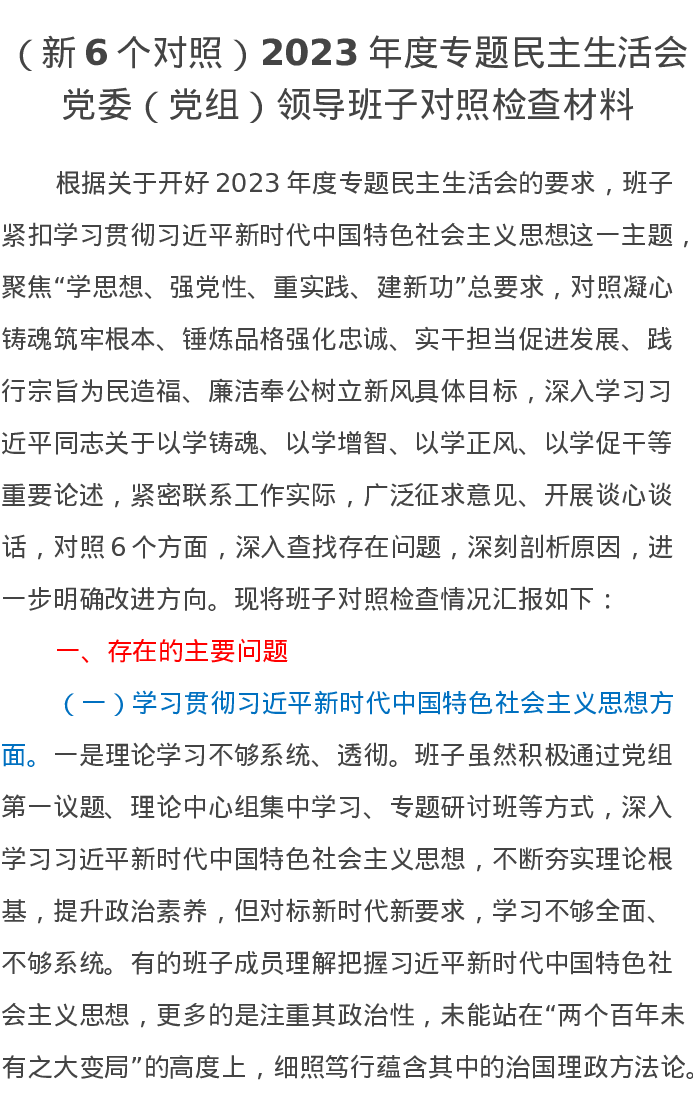 （新 6 个对照）2023 年度专题民主生活会党委（党组）领导班子对照检查材料

根据关于开好 2023 年度专题民主生活会的要求，班子紧扣学习贯彻习近平新时代中国特色社会主义思想这一主题，聚焦“学思想、强党性、重实践、建新功”总要求，对照凝心铸魂筑牢根本、锤炼品格强化忠诚、实干担当促进发展、践行宗旨为民造福、廉洁奉公树立新风具体目标，深入学习习近平同志关于以学铸魂、以学增智、以学正风、以学促干等重要论述，紧密联系工作实际，广泛征求意见、开展谈心谈话，对照 6 个方面，深入查找存在问题，深刻剖析原因，进一步明确改进方向。现将班子对照检查情况汇报如下：

一、存在的主要问题

（一）学习贯彻习近平新时代中国特色社会主义思想方面。一是理论学习不够系统、透彻。班子虽然积极通过党组第一议题、理论中心组集中学习、专题研讨班等方式，深入学习习近平新时代中国特色社会主义思想，不断夯实理论根基，提升政治素养，但对标新时代新要求，学习不够全面、不够系统。有的班子成员理解把握习近平新时代中国特色社会主义思想，更多的是注重其政治性，未能站在“两个百年未有之大变局”的高度上，细照笃行蕴含其中的治国理政方法论。